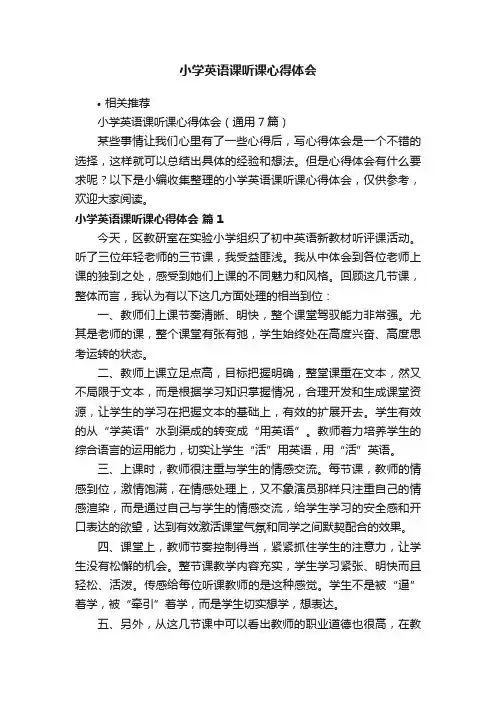 小学英语课听课心得体会

• 相关推荐

小学英语课听课心得体会（通用７篇）

某些事情让我们心里有了一些心得后，写心得体会是一个不错的选择，这样就可以总结出具体的经验和想法。但是心得体会有什么要求呢？以下是小编收集整理的小学英语课听课心得体会，仅供参考，欢迎大家阅读。

小学英语课听课心得体会 篇１

今天，区教研室在实验小学组织了初中英语新教材听评课活动。听了三位年轻老师的三节课，我受益匪浅。我从中体会到各位老师上课的独到之处，感受到她们上课的不同魅力和风格。回顾这几节课，整体而言，我认为有以下这几方面处理的相当到位：

一、教师们上课节奏清晰、明快，整个课堂驾驭能力非常强。尤其是老师的课，整个课堂有张有弛，学生始终处在高度兴奋、高度思考运转的状态。

二、教师上课立足点高，目标把握明确，整堂课重在文本，然又不局限于文本，而是根据学习知识掌握情况，合理开发和生成课堂资源，让学生的学习在把握文本的基础上，有效的扩展开去。学生有效的从“学英语”水到渠成的转变成“用英语”。教师着力培养学生的综合语言的运用能力，切实让学生“活”用英语，用“活”英语。

三、上课时，教师很注重与学生的情感交流。每节课，教师的情感到位，激情饱满，在情感处理上，又不象演员那样只注重自己的情感渲染，而是通过自己与学生的情感交流，给学生学习的安全感和开口表达的欲望，达到有效激活课堂气氛和同学之间默契配合的效果。

四、课堂上，教师节奏控制得当，紧紧抓住学生的注意力，让学生没有松懈的机会。整节课教学内容充实，学生学习紧张、明快而且轻松、活泼。传感给每位听课教师的是这种感觉。学生不是被“逼”着学，被“牵引”着学，而是学生切实想学，想表达。

五、另外，从这几节课中可以看出教师的职业道德也很高，在教